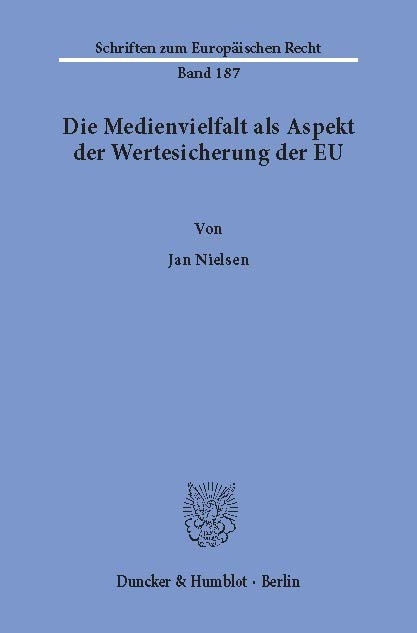 Schriften zum Europäischen Recht

Band 187

Die Medienvielfalt als Aspekt der Wertesicherung der EU

Von

Jan Nielsen

Duncker & Humblot · Berlin